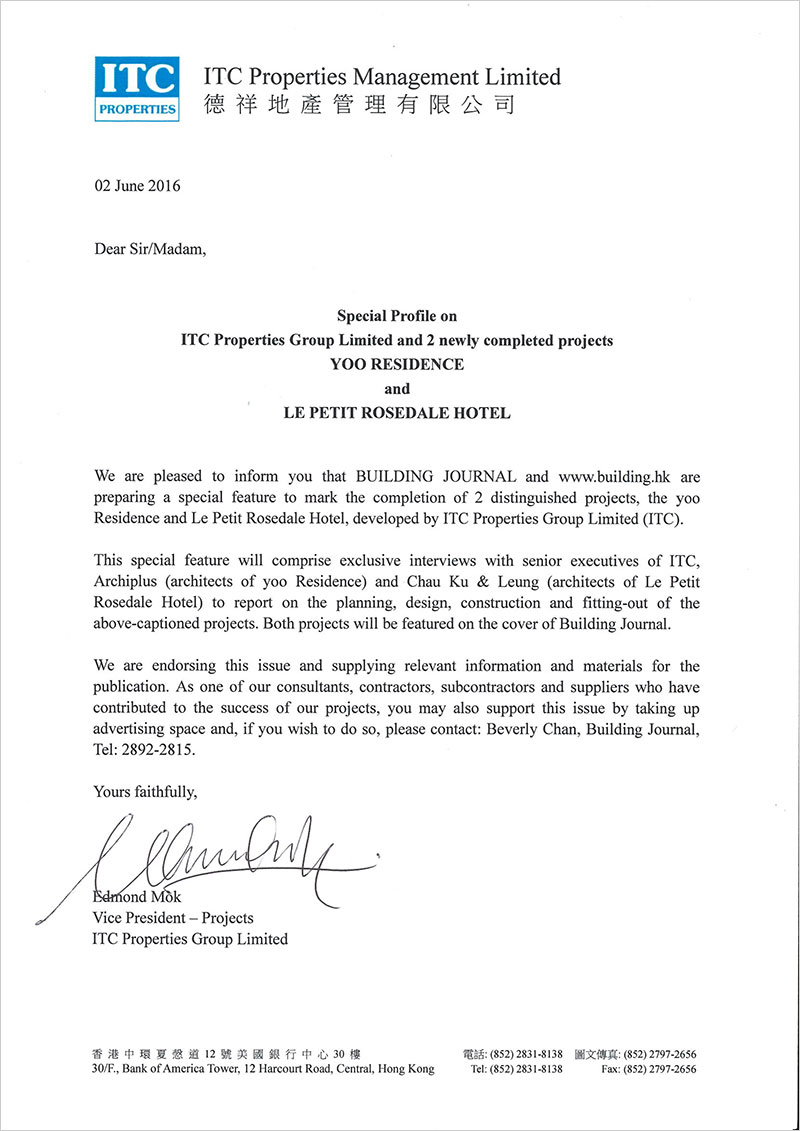 ITC PROPERTIES

ITC Properties Management Limited
德祥地產管理有限公司

02 June 2016

Dear Sir/Madam,

Special Profile on
ITC Properties Group Limited and 2 newly completed projects
YOO RESIDENCE
and
LE PETIT ROSEDALE HOTEL

We are pleased to inform you that BUILDING JOURNAL and www.building.hk are preparing a special feature to mark the completion of 2 distinguished projects, the yoo Residence and Le Petit Rosedale Hotel, developed by ITC Properties Group Limited (ITC).

This special feature will comprise exclusive interviews with senior executives of ITC, Archiplus (architects of yoo Residence) and Chau Ku & Leung (architects of Le Petit Rosedale Hotel) to report on the planning, design, construction and fitting-out of the above-captioned projects. Both projects will be featured on the cover of Building Journal.

We are endorsing this issue and supplying relevant information and materials for the publication. As one of our consultants, contractors, subcontractors and suppliers who have contributed to the success of our projects, you may also support this issue by taking up advertising space and, if you wish to do so, please contact: Beverly Chan, Building Journal, Tel: 2892-2815.

Yours faithfully,

Edmond Mok
Vice President – Projects
ITC Properties Group Limited

香港中環夏慤道12號美國銀行中心30樓
30/F., Bank of America Tower, 12 Harcourt Road, Central, Hong Kong

電話: (852) 2831-8138 圖文傳真: (852) 2797-2656
Tel: (852) 2831-8138 Fax: (852) 2797-2656